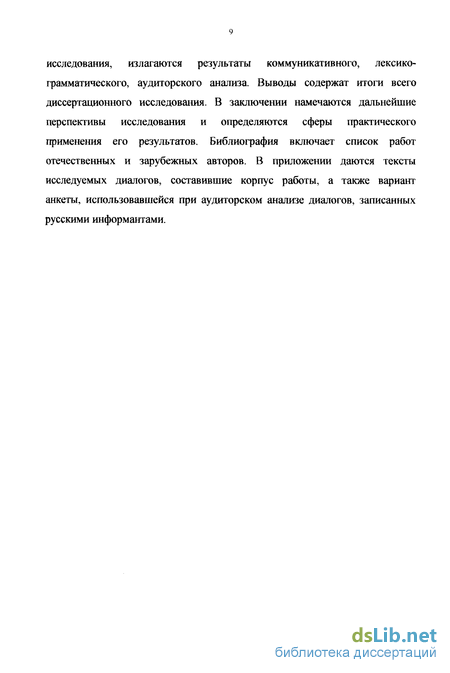 9

исследования, излагаются результаты коммуникативного, лексико-грамматического, аудиторского анализа. Выводы содержат итоги всего диссертационного исследования. В заключении намечаются дальнейшие перспективы исследования и определяются сферы практического применения его результатов. Библиография включает список работ отечественных и зарубежных авторов. В приложении даются тексты исследуемых диалогов, составившие корпус работы, а также вариант анкеты, использовавшейся при аудиторском анализе диалогов, записанных русскими информантами.

dsLib.net
библиотека диссертаций